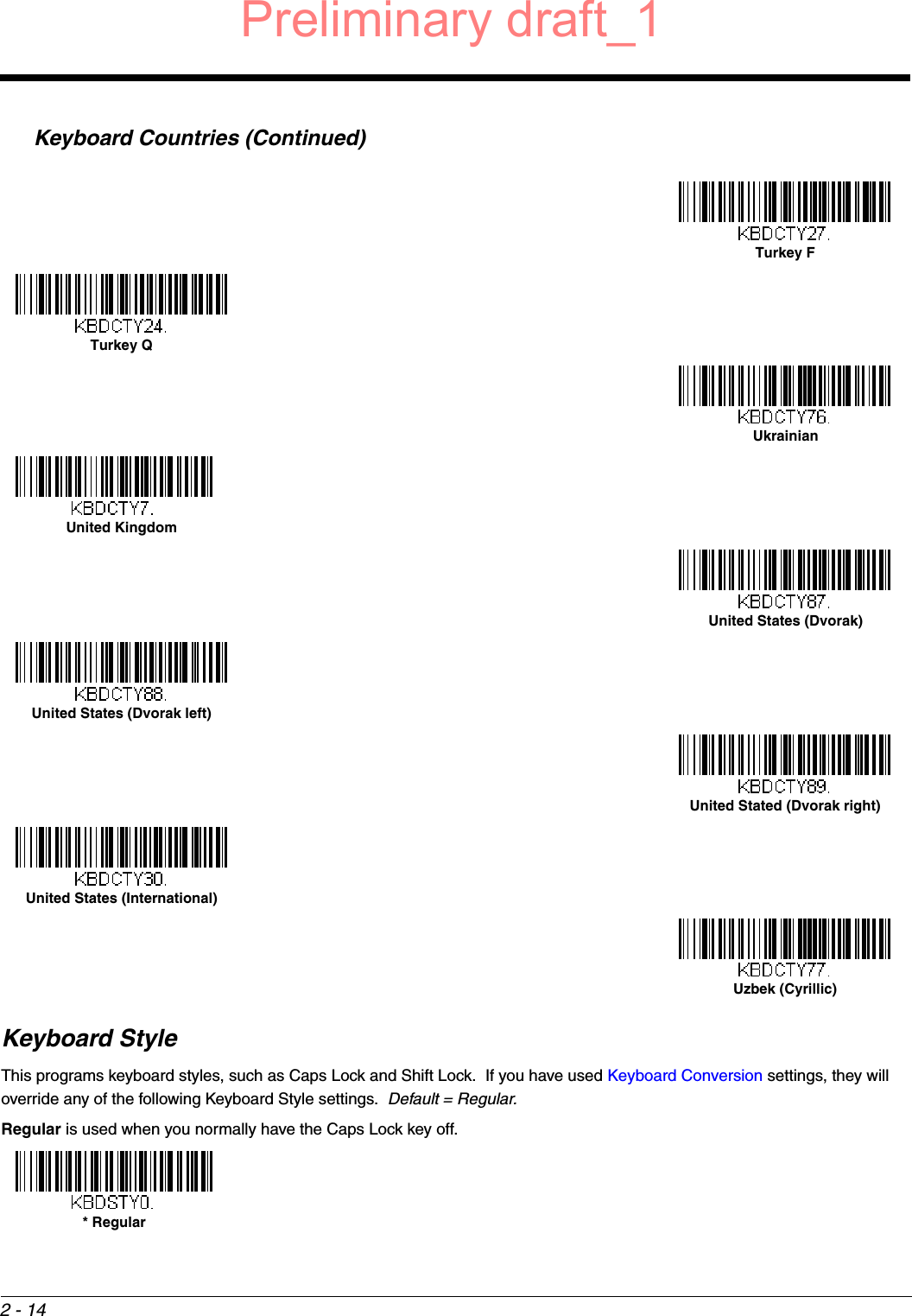 Preliminary draft_1

Keyboard Countries (Continued)

KBDCTY27.
Turkey F

KBDCTY24.
Turkey Q

KBDCTY76.
Ukrainian

KBDCTY7.
United Kingdom

KBDCTY87.
United States (Dvorak)

KBDCTY88.
United States (Dvorak left)

KBDCTY89.
United Stated (Dvorak right)

KBDCTY30.
United States (International)

KBDCTY77.
Uzbek (Cyrillic)

Keyboard Style

This programs keyboard styles, such as Caps Lock and Shift Lock. If you have used Keyboard Conversion settings, they will override any of the following Keyboard Style settings. Default = Regular.

Regular is used when you normally have the Caps Lock key off.

KBDSTY0.
* Regular

2 - 14